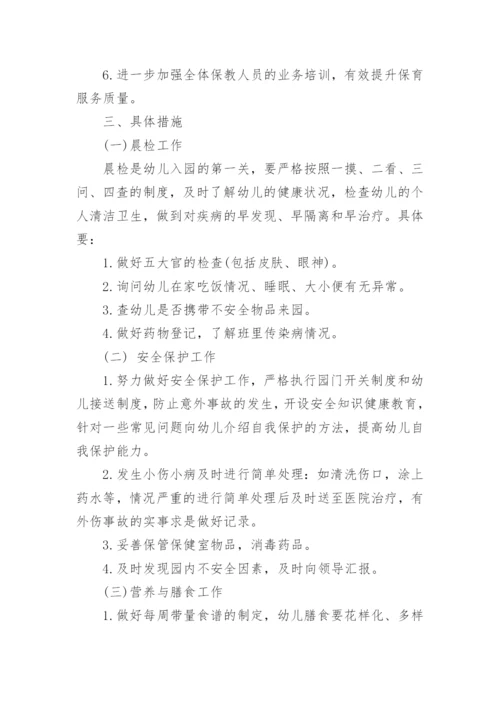 6. 进一步加强全体保教人员的业务培训，有效提升保育服务质量。

三、具体措施

(一)晨检工作

晨检是幼儿入园的第一关，要严格按照一摸、二看、三问、四查的制度，及时了解幼儿的健康状况，检查幼儿的个人清洁卫生，做到对疾病的早发现、早隔离和早治疗。具体要：

1. 做好五大官的检查(包括皮肤、眼神)。

2. 询问幼儿在家吃饭情况、睡眠、大小便有无异常。

3. 查幼儿是否携带不安全物品来园。

4. 做好药物登记，了解班里传染病情况。

(二) 安全保护工作

1. 努力做好安全保护工作，严格执行园门开关制度和幼儿接送制度，防止意外事故的发生，开设安全知识健康教育，针对一些常见问题向幼儿介绍自我保护的方法，提高幼儿自我保护能力。

2. 发生小伤小病及时进行简单处理：如清洗伤口，涂上药水等，情况严重的进行简单处理后及时送至医院治疗，有外伤事故的实事求是做好记录。

3. 妥善保管保健室物品，消毒药品。

4. 及时发现园内不安全因素，及时向领导汇报。

(三)营养与膳食工作

1. 做好每周带量食谱的制定，幼儿膳食要花样化、多样